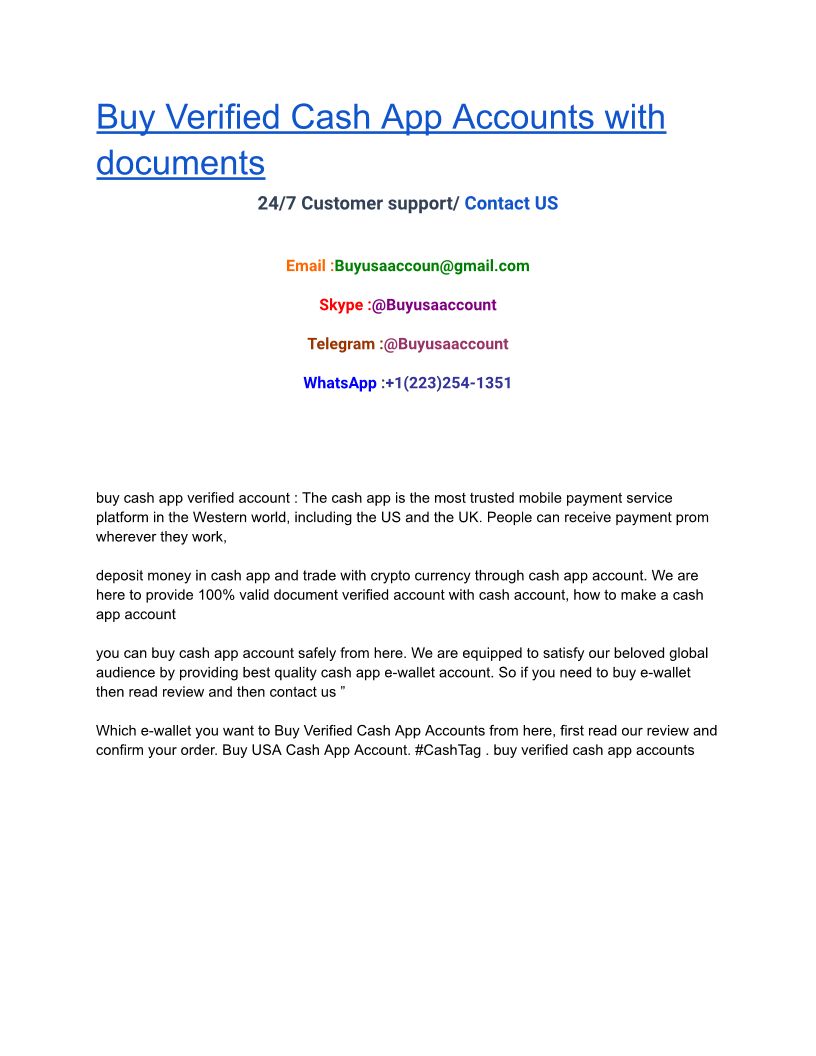 Buy Verified Cash App Accounts with documents

24/7 Customer support/ Contact US

Email :Buyusaaccoun@gmail.com

Skype :@Buyusaaccount

Telegram :@Buyusaaccount

WhatsApp :+1(223)254-1351

buy cash app verified account : The cash app is the most trusted mobile payment service platform in the Western world, including the US and the UK. People can receive payment prom wherever they work,

deposit money in cash app and trade with crypto currency through cash app account. We are here to provide 100% valid document verified account with cash account, how to make a cash app account

you can buy cash app account safely from here. We are equipped to satisfy our beloved global audience by providing best quality cash app e-wallet account. So if you need to buy e-wallet then read review and then contact us ”

Which e-wallet you want to Buy Verified Cash App Accounts from here, first read our review and confirm your order. Buy USA Cash App Account. #CashTag . buy verified cash app accounts